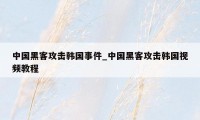 中国黑客攻击韩国事件_中国黑客攻击韩国视频教程